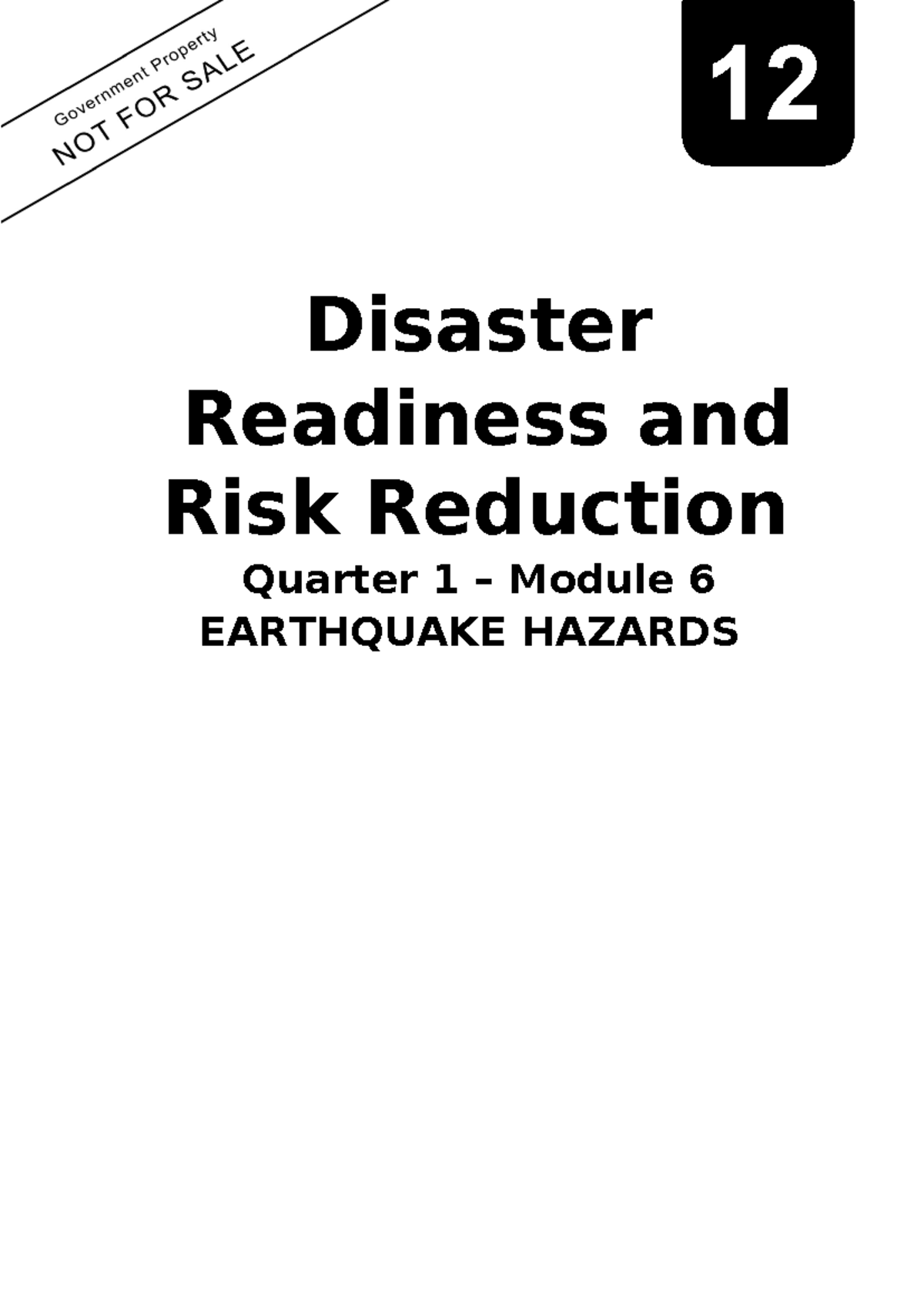 Government Property
NOT FOR SALE

12

Disaster Readiness and Risk Reduction

Quarter 1 – Module 6
EARTHQUAKE HAZARDS